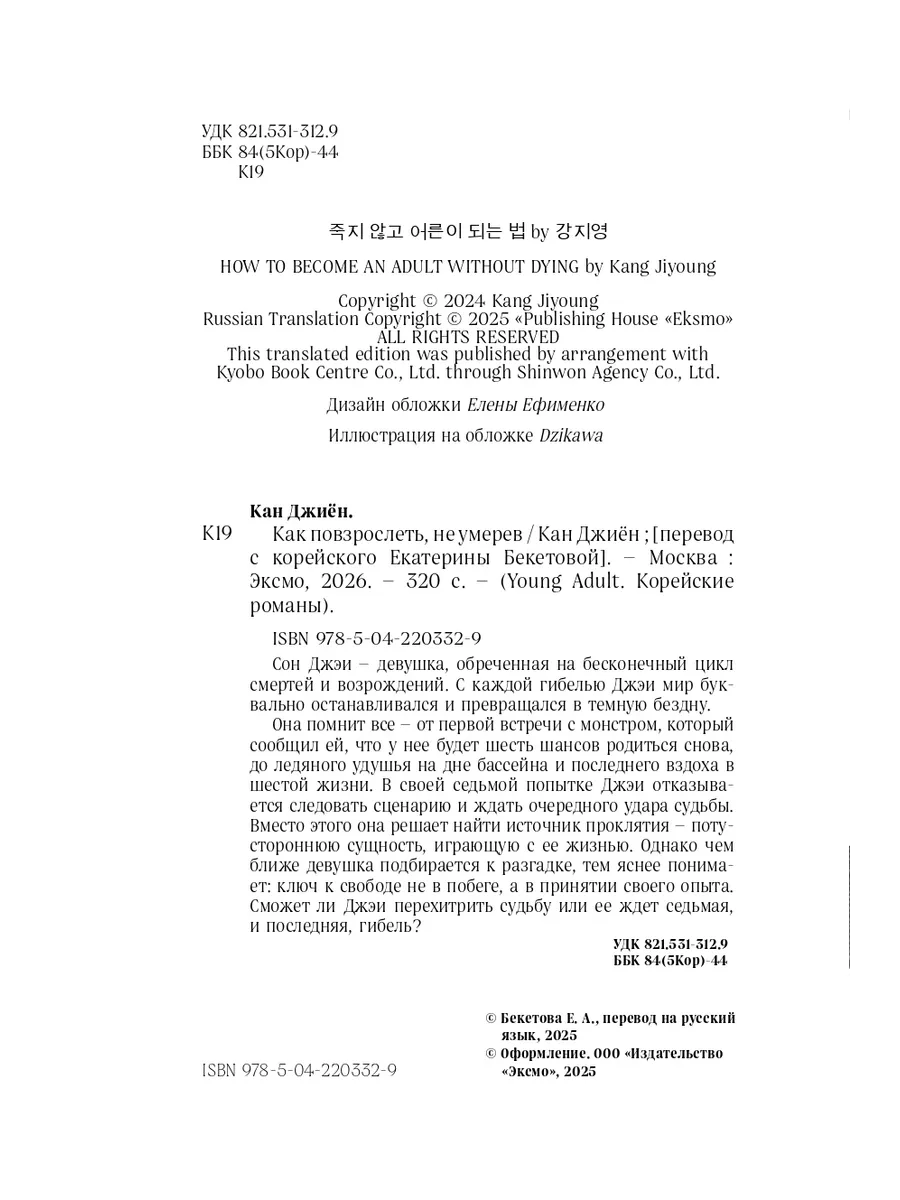 УДК 821.531-312.9
ББК 84(5Кор)-44
К19

죽지 않고 어른이 되는 법 by 강지영

HOW TO BECOME AN ADULT WITHOUT DYING by Kang Jiyoung

Copyright © 2024 Kang Jiyoung
Russian Translation Copyright © 2025 «Publishing House «Eksmo»
ALL RIGHTS RESERVED
This translated edition was published by arrangement with Kyobo Book Centre Co., Ltd. through Shinwon Agency Co., Ltd.

Дизайн обложки Елены Ефименко

Иллюстрация на обложке Dzikawa

Кан Джиён.
К19 Как повзрослеть, не умерев / Кан Джиён ; [перевод с корейского Екатерины Бекетовой]. – Москва : Эксмо, 2026. – 320 с. – (Young Adult. Корейские романы).

ISBN 978-5-04-220332-9

Сон Джэи – девушка, обреченная на бесконечный цикл смертей и возрождений. С каждой гибелью Джэи мир буквально останавливался и превращался в темную бездну.

Она помнит все – от первой встречи с монстром, который сообщил ей, что у нее будет шесть шансов родиться снова, до ледяного удушья на дне бассейна и последнего вздоха в шестой жизни. В своей седьмой попытке Джэи отказывается следовать сценарию и ждать очередного удара судьбы. Вместо этого она решает найти источник проклятия – потустороннюю сущность, играющую с ее жизнью. Однако чем ближе девушка подбирается к разгадке, тем яснее понимает: ключ к свободе не в побеге, а в принятии своего опыта. Сможет ли Джэи перехитрить судьбу или ее ждет седьмая, и последняя, гибель?

УДК 821.531-312.9
ББК 84(5Кор)-44

© Бекетова Е. А., перевод на русский язык, 2025
© Оформление. ООО «Издательство «Эксмо», 2025

ISBN 978-5-04-220332-9